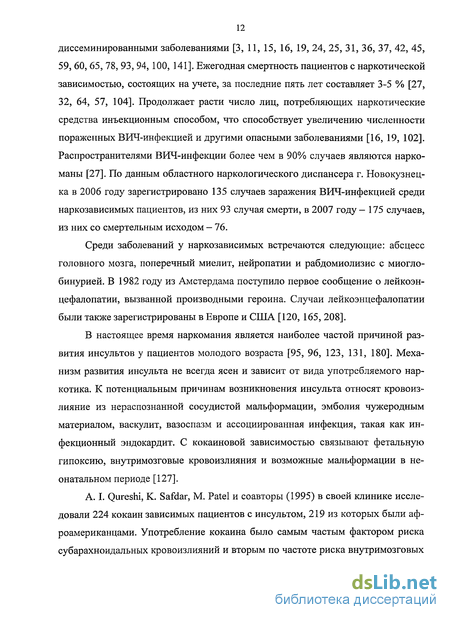 12

диссеминированными заболеваниями [3, 11, 15, 16, 19, 24, 25, 31, 36, 37, 42, 45, 59, 60, 65, 78, 93, 94, 100, 141]. Ежегодная смертность пациентов с наркотической зависимостью, состоящих на учете, за последние пять лет составляет 3-5 % [27, 32, 64, 57, 104]. Продолжает расти число лиц, потребляющих наркотические средства инъекционным способом, что способствует увеличению численности пораженных ВИЧ-инфекцией и другими опасными заболеваниями [16, 19, 102]. Распространителями ВИЧ-инфекции более чем в 90% случаев являются наркоманы [27]. По данным областного наркологического диспансера г. Новокузнецка в 2006 году зарегистрировано 135 случаев заражения ВИЧ-инфекцией среди наркозависимых пациентов, из них 93 случая смерти, в 2007 году – 175 случаев, из них со смертельным исходом – 76.

Среди заболеваний у наркозависимых встречаются следующие: абсцесс головного мозга, поперечный миелит, нейропатии и рабдомиолизис с миоглобинурией. В 1982 году из Амстердама поступило первое сообщение о лейкоэнцефалопатии, вызванной производными героина. Случаи лейкоэнцефалопатии были также зарегистрированы в Европе и США [120, 165, 208].

В настоящее время наркомания является наиболее частой причиной развития инсультов у пациентов молодого возраста [95, 96, 123, 131, 180]. Механизм развития инсульта не всегда ясен и зависит от вида употребляемого наркотика. К потенциальным причинам возникновения инсульта относят кровоизлияние из нераспознанной сосудистой мальформации, эмболия чужеродным материалом, васкулит, вазоспазм и ассоциированная инфекция, такая как инфекционный эндокардит. С кокаиновой зависимостью связывают фетальную гипоксию, внутримозговые кровоизлияния и возможные мальформации в неонатальном периоде [127].

A. I. Qureshi, K. Safdar, M. Patel и соавторы (1995) в своей клинике исследовали 224 кокаин зависимых пациентов с инсультом, 219 из которых были афроамериканцами. Употребление кокаина было самым частым фактором риска субарахноидальных кровоизлияний и вторым по частоте риска внутримозговых

dsLib.net
библиотека диссертаций